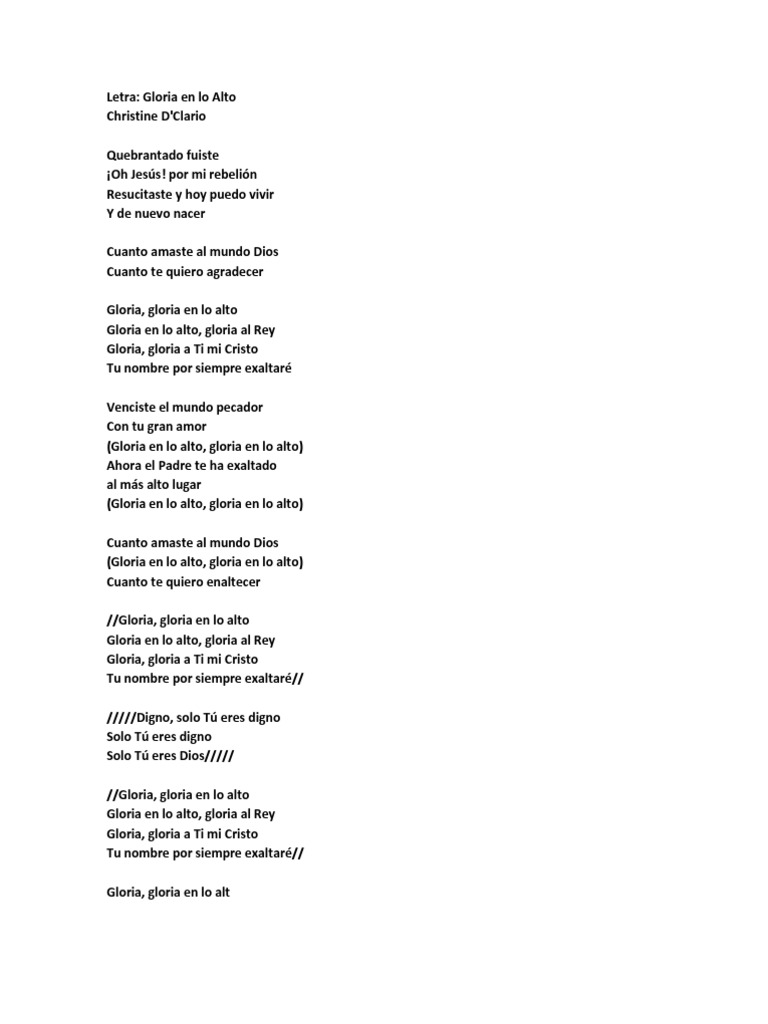 Letra: Gloria en lo Alto
Christine D'Clario

Quebrantado fuiste
¡Oh Jesús! por mi rebelión
Resucitaste y hoy puedo vivir
Y de nuevo nacer

Cuanto amaste al mundo Dios
Cuanto te quiero agradecer

Gloria, gloria en lo alto
Gloria en lo alto, gloria al Rey
Gloria, gloria a Ti mi Cristo
Tu nombre por siempre exaltaré

Venciste el mundo pecador
Con tu gran amor
(Gloria en lo alto, gloria en lo alto)
Ahora el Padre te ha exaltado
al más alto lugar
(Gloria en lo alto, gloria en lo alto)

Cuanto amaste al mundo Dios
(Gloria en lo alto, gloria en lo alto)
Cuanto te quiero enaltecer

//Gloria, gloria en lo alto
Gloria en lo alto, gloria al Rey
Gloria, gloria a Ti mi Cristo
Tu nombre por siempre exaltaré//

/////Digno, solo Tú eres digno
Solo Tú eres digno
Solo Tú eres Dios/////

//Gloria, gloria en lo alto
Gloria en lo alto, gloria al Rey
Gloria, gloria a Ti mi Cristo
Tu nombre por siempre exaltaré//

Gloria, gloria en lo alt